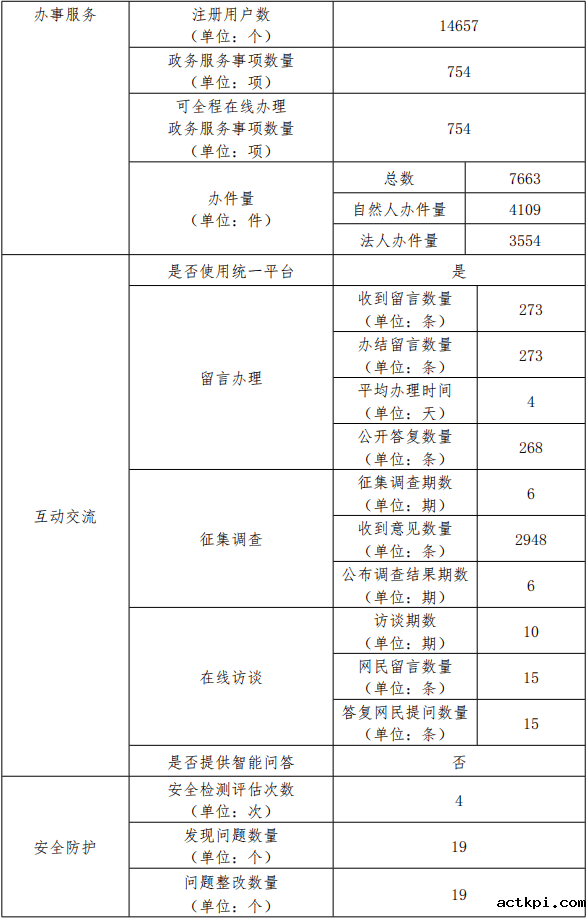 | 办事服务 | 注册用户数（单位：个） | 14657 | |
|---|---|---|---|
| | 政务服务事项数量（单位：项） | 754 | |
| | 可全程在线办理政务服务事项数量（单位：项） | 754 | |
| | 办件量（单位：件） | 总数 | 7663 |
| | | 自然人办件量 | 4109 |
| | | 法人办件量 | 3554 |
| 互动交流 | 是否使用统一平台 | 是 | |
| | 留言办理 | 收到留言数量（单位：条） | 273 |
| | | 办结留言数量（单位：条） | 273 |
| | | 平均办理时间（单位：天） | 4 |
| | | 公开答复数量（单位：条） | 268 |
| | 征集调查 | 征集调查期数（单位：期） | 6 |
| | | 收到意见数量（单位：条） | 2948 |
| | | 公布调查结果期数（单位：期） | 6 |
| | 在线访谈 | 访谈期数（单位：期） | 10 |
| | | 网民留言数量（单位：条） | 15 |
| | | 答复网民提问数量（单位：条） | 15 |
| | 是否提供智能问答 | 否 | |
| 安全防护 | 安全检测评估次数（单位：次） | 4 | |
| | 发现问题数量（单位：个） | 19 | |
| | 问题整改数量（单位：个） | 19 | |

actkpi.com